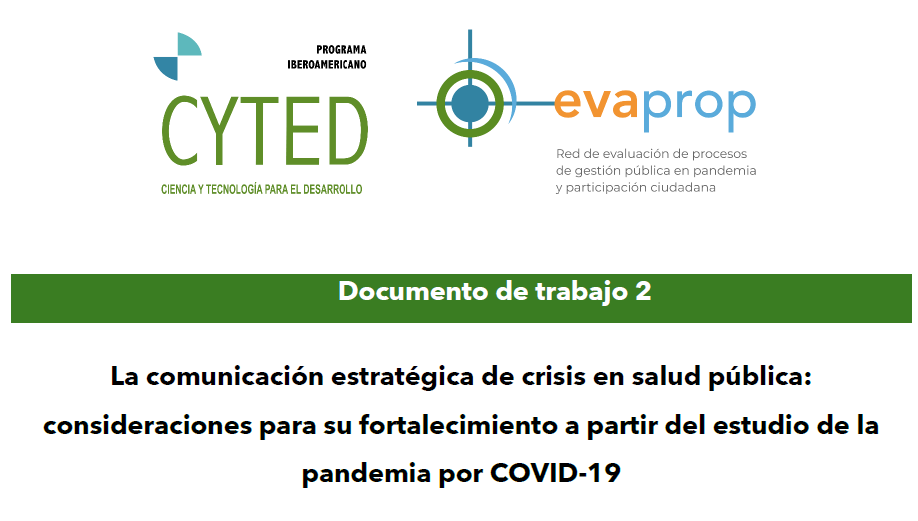 PROGRAMA
IBEROAMERICANO
CYTED
CIENCIA Y TECNOLOGÍA PARA EL DESARROLLO

evaprop
Red de evaluación de procesos
de gestión pública en pandemia
y participación ciudadana

Documento de trabajo 2

La comunicación estratégica de crisis en salud pública: consideraciones para su fortalecimiento a partir del estudio de la pandemia por COVID-19